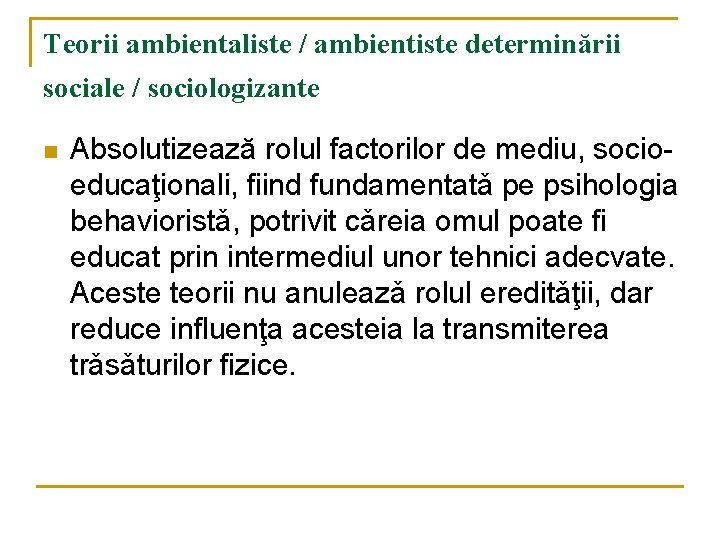 Teorii ambientaliste / ambientiste determinării sociale / sociologizante

Absolutizează rolul factorilor de mediu, socio-educaţionali, fiind fundamentată pe psihologia behavioristă, potrivit căreia omul poate fi educat prin intermediul unor tehnici adecvate. Aceste teorii nu anulează rolul eredităţii, dar reduce influenţa acesteia la transmiterea trăsăturilor fizice.